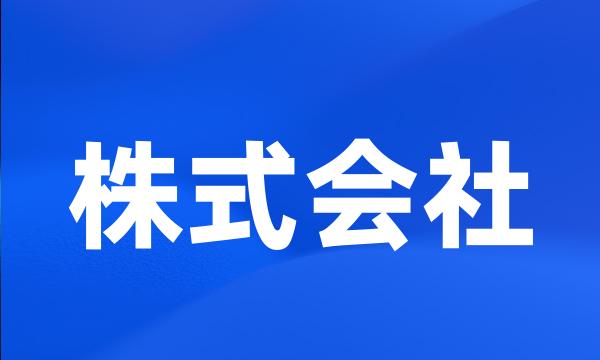 株式会社